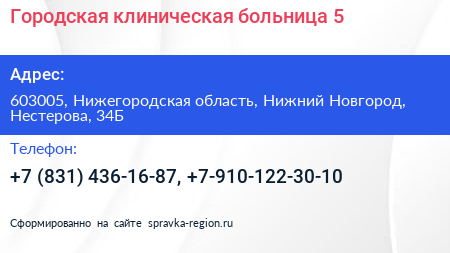 Городская клиническая больница 5

Адрес:

603005, Нижегородская область, Нижний Новгород, Нестерова, 34Б

Телефон:

+7 (831) 436-16-87, +7-910-122-30-10

Сформированно на сайте spravka-region.ru